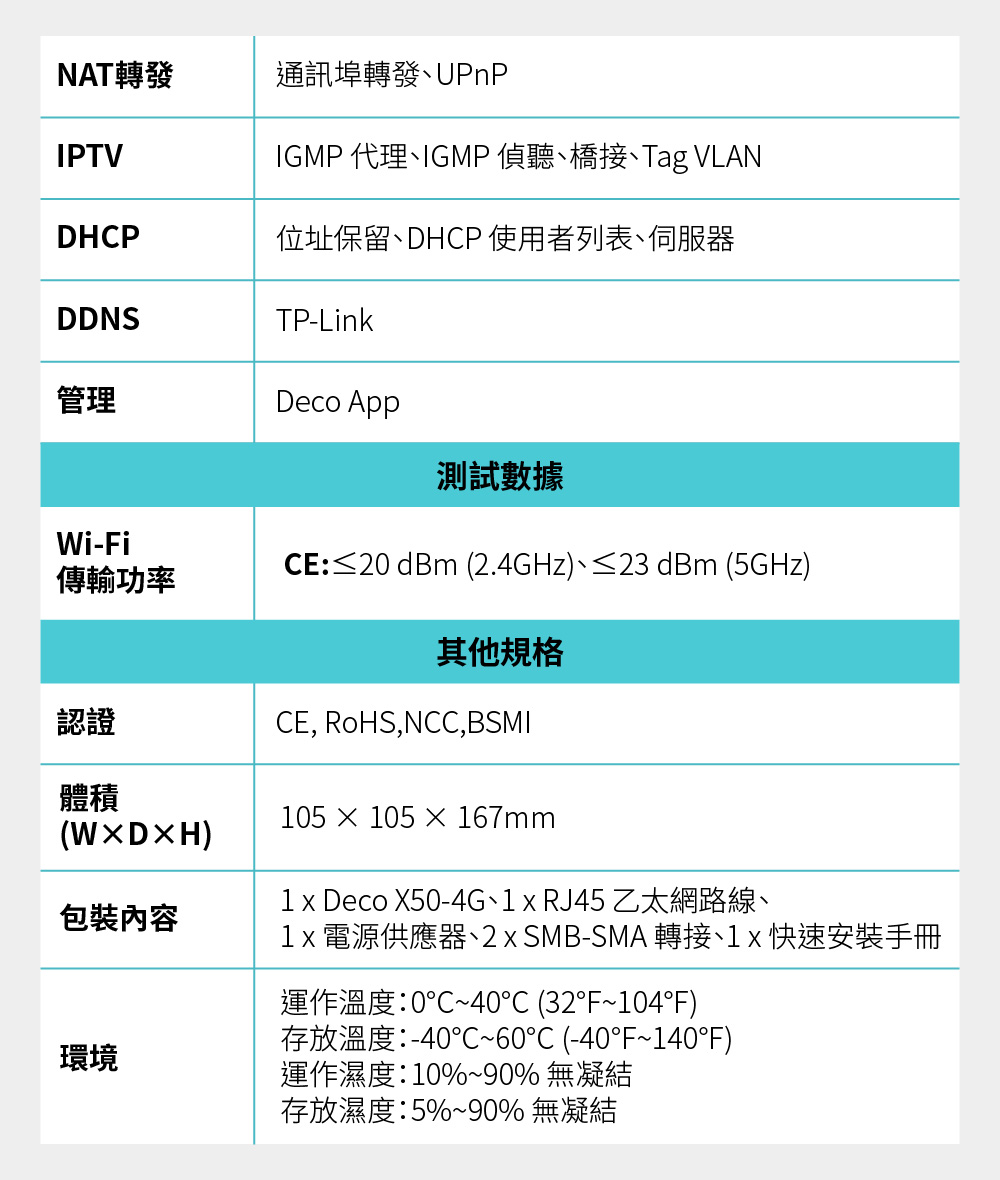 | NAT轉發 | 通訊埠轉發、UPnP |
|---|---|
| IPTV | IGMP 代理、IGMP 偵聽、橋接、Tag VLAN |
| DHCP | 位址保留、DHCP 使用者列表、伺服器 |
| DDNS | TP-Link |
| 管理 | Deco App |
| 測試數據 | |
| Wi-Fi 傳輸功率 | CE:≤20 dBm (2.4GHz)、≤23 dBm (5GHz) |
| 其他規格 | |
| 認證 | CE, RoHS,NCC,BSMI |
| 體積 (W×D×H) | 105 × 105 × 167mm |
| 包裝內容 | 1 x Deco X50-4G、1 x RJ45 乙太網路線、1 x 電源供應器、2 x SMB-SMA 轉接、1 x 快速安裝手冊 |
| 環境 | 運作溫度:0°C~40°C (32°F~104°F) 存放溫度:-40°C~60°C (-40°F~140°F) 運作濕度:10%~90% 無凝結 存放濕度:5%~90% 無凝結 |